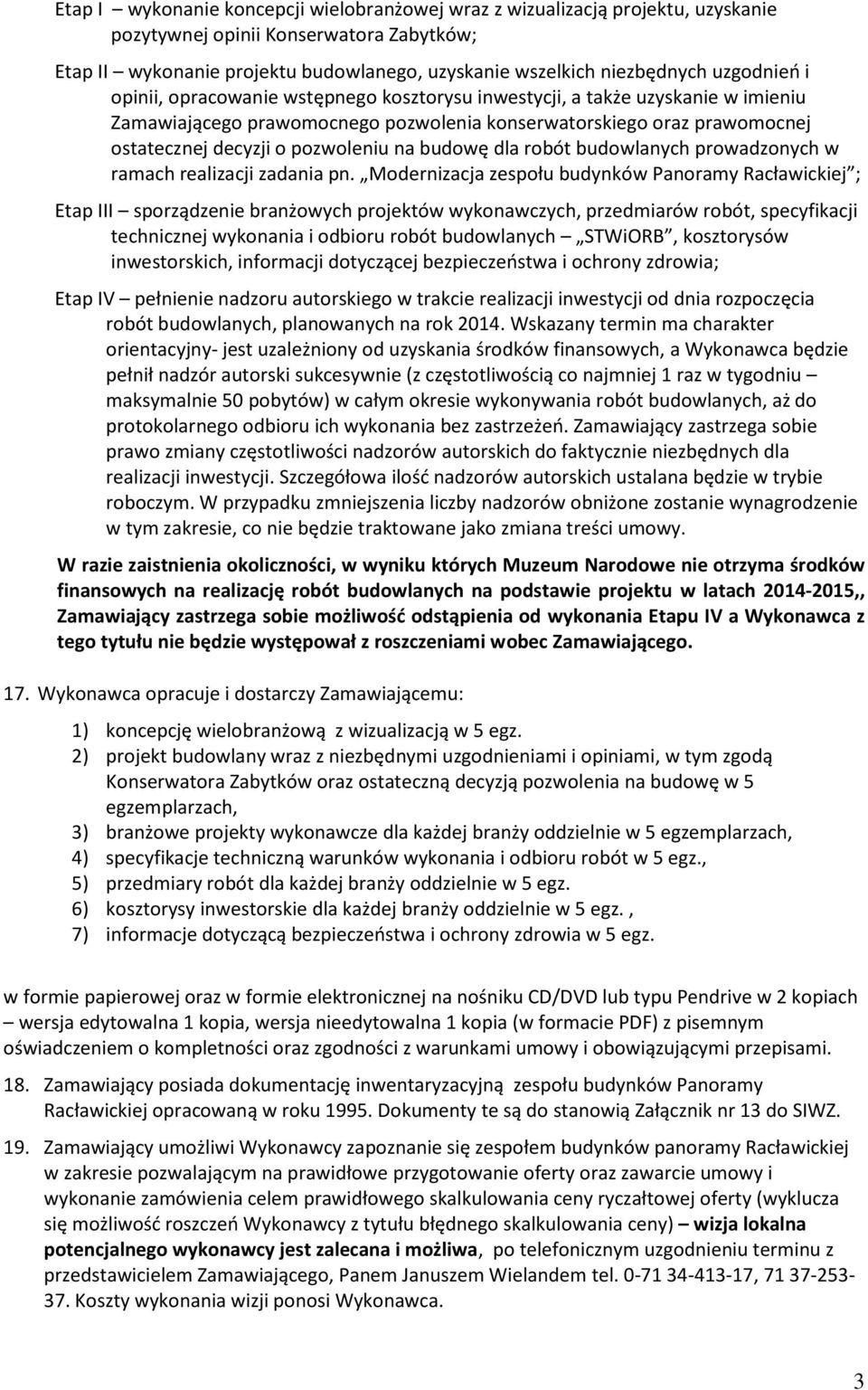 Etap I – wykonanie koncepcji wielobranżowej wraz z wizualizacją projektu, uzyskanie pozytywnej opinii Konserwatora Zabytków;

Etap II – wykonanie projektu budowlanego, uzyskanie wszelkich niezbędnych uzgodnień i opinii, opracowanie wstępnego kosztorysu inwestycji, a także uzyskanie w imieniu Zamawiającego prawomocnego pozwolenia konserwatorskiego oraz prawomocnej ostatecznej decyzji o pozwoleniu na budowę dla robót budowlanych prowadzonych w ramach realizacji zadania pn. „Modernizacja zespołu budynków Panoramy Racławickiej”;

Etap III – sporządzenie branżowych projektów wykonawczych, przedmiarów robót, specyfikacji technicznej wykonania i odbioru robót budowlanych – „STWiORB”, kosztorysów inwestorskich, informacji dotyczącej bezpieczeństwa i ochrony zdrowia;

Etap IV – pełnienie nadzoru autorskiego w trakcie realizacji inwestycji od dnia rozpoczęcia robót budowlanych, planowanych na rok 2014. Wskazany termin ma charakter orientacyjny- jest uzależniony od uzyskania środków finansowych, a Wykonawca będzie pełnił nadzór autorski sukcesywnie (z częstotliwością co najmniej 1 raz w tygodniu – maksymalnie 50 pobytów) w całym okresie wykonywania robót budowlanych, aż do protokolarnego odbioru ich wykonania bez zastrzeżeń. Zamawiający zastrzega sobie prawo zmiany częstotliwości nadzorów autorskich do faktycznie niezbędnych dla realizacji inwestycji. Szczegółowa ilość nadzorów autorskich ustalana będzie w trybie roboczym. W przypadku zmniejszenia liczby nadzorów obniżone zostanie wynagrodzenie w tym zakresie, co nie będzie traktowane jako zmiana treści umowy.

W razie zaistnienia okoliczności, w wyniku których Muzeum Narodowe nie otrzyma środków finansowych na realizację robót budowlanych na podstawie projektu w latach 2014-2015,, Zamawiający zastrzega sobie możliwość odstąpienia od wykonania Etapu IV a Wykonawca z tego tytułu nie będzie występował z roszczeniami wobec Zamawiającego.

17. Wykonawca opracuje i dostarczy Zamawiającemu:

1) koncepcję wielobranżową z wizualizacją w 5 egz.
2) projekt budowlany wraz z niezbędnymi uzgodnieniami i opiniami, w tym zgodą Konserwatora Zabytków oraz ostateczną decyzją pozwolenia na budowę w 5 egzemplarzach,
3) branżowe projekty wykonawcze dla każdej branży oddzielnie w 5 egzemplarzach,
4) specyfikacje techniczną warunków wykonania i odbioru robót w 5 egz.,
5) przedmiary robót dla każdej branży oddzielnie w 5 egz.
6) kosztorysy inwestorskie dla każdej branży oddzielnie w 5 egz. ,
7) informacje dotyczącą bezpieczeństwa i ochrony zdrowia w 5 egz.

w formie papierowej oraz w formie elektronicznej na nośniku CD/DVD lub typu Pendrive w 2 kopiach – wersja edytowalna 1 kopia, wersja nieedytowalna 1 kopia (w formacie PDF) z pisemnym oświadczeniem o kompletności oraz zgodności z warunkami umowy i obowiązującymi przepisami.

18. Zamawiający posiada dokumentację inwentaryzacyjną zespołu budynków Panoramy Racławickiej opracowaną w roku 1995. Dokumenty te są do stanowią Załącznik nr 13 do SIWZ.

19. Zamawiający umożliwi Wykonawcy zapoznanie się zespołem budynków panoramy Racławickiej w zakresie pozwalającym na prawidłowe przygotowanie oferty oraz zawarcie umowy i wykonanie zamówienia celem prawidłowego skalkulowania ceny ryczałtowej oferty (wyklucza się możliwość roszczeń Wykonawcy z tytułu błędnego skalkulowania ceny) – wizja lokalna potencjalnego wykonawcy jest zalecana i możliwa, po telefonicznym uzgodnieniu terminu z przedstawicielem Zamawiającego, Panem Januszem Wielandem tel. 0-71 34-413-17, 71 37-253-37. Koszty wykonania wizji ponosi Wykonawca.

3